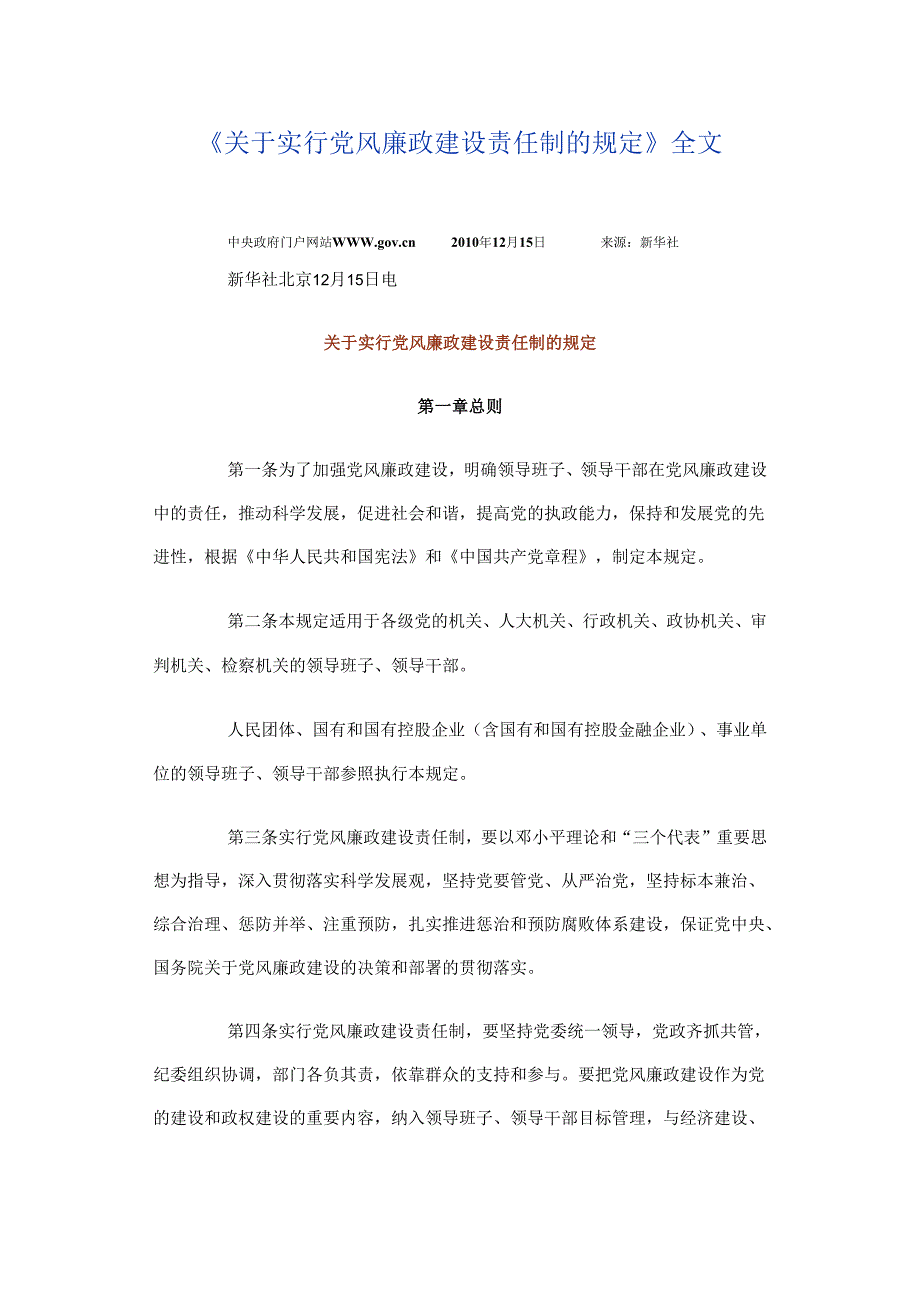 《关于实行党风廉政建设责任制的规定》全文

中央政府门户网站WWW.gov.cn 2010年12月15日 来源：新华社

新华社北京12月15日电

关于实行党风廉政建设责任制的规定

第一章总则

第一条为了加强党风廉政建设，明确领导班子、领导干部在党风廉政建设中的责任，推动科学发展，促进社会和谐，提高党的执政能力，保持和发展党的先进性，根据《中华人民共和国宪法》和《中国共产党章程》，制定本规定。

第二条本规定适用于各级党的机关、人大机关、行政机关、政协机关、审判机关、检察机关的领导班子、领导干部。

人民团体、国有和国有控股企业（含国有和国有控股金融企业）、事业单位的领导班子、领导干部参照执行本规定。

第三条实行党风廉政建设责任制，要以邓小平理论和“三个代表”重要思想为指导，深入贯彻落实科学发展观，坚持党要管党、从严治党，坚持标本兼治、综合治理、惩防并举、注重预防，扎实推进惩治和预防腐败体系建设，保证党中央、国务院关于党风廉政建设的决策和部署的贯彻落实。

第四条实行党风廉政建设责任制，要坚持党委统一领导，党政齐抓共管，纪委组织协调，部门各负其责，依靠群众的支持和参与。要把党风廉政建设作为党的建设和政权建设的重要内容，纳入领导班子、领导干部目标管理，与经济建设、